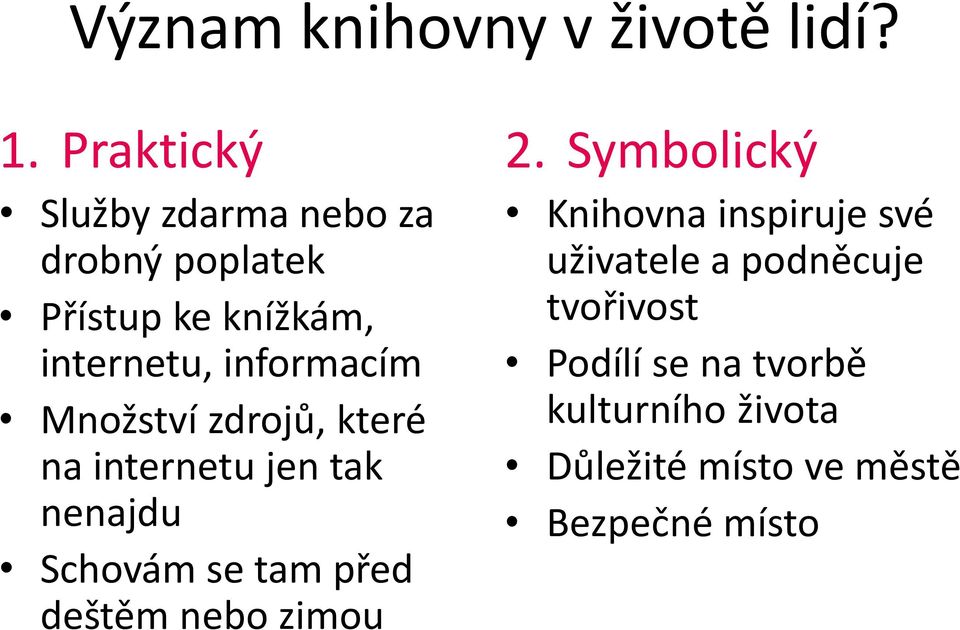 Význam knihovny v životě lidí?

1. Praktický

• Služby zdarma nebo za drobný poplatek
• Přístup ke knížkám, internetu, informacím
• Množství zdrojů, které na internetu jen tak nenajdu
• Schovám se tam před deštěm nebo zimou

2. Symbolický

• Knihovna inspiruje své uživatele a podněcuje tvořivost
• Podílí se na tvorbě kulturního života
• Důležité místo ve městě
• Bezpečné místo